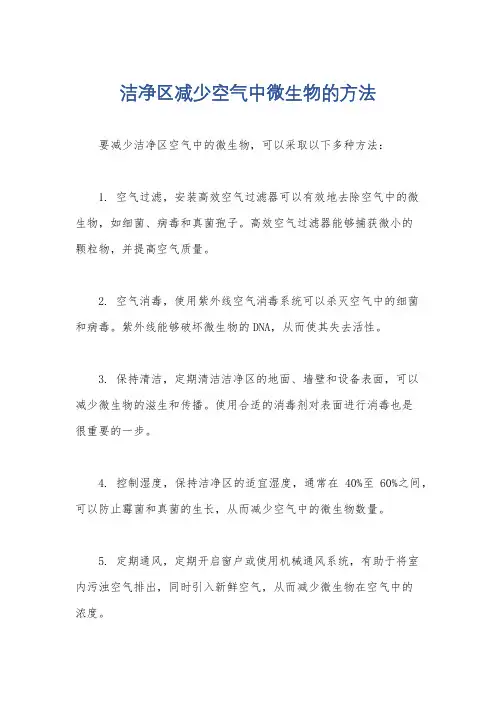 洁净区减少空气中微生物的方法

要减少洁净区空气中的微生物，可以采取以下多种方法：

1. 空气过滤，安装高效空气过滤器可以有效地去除空气中的微生物，如细菌、病毒和真菌孢子。高效空气过滤器能够捕获微小的颗粒物，并提高空气质量。

2. 空气消毒，使用紫外线空气消毒系统可以杀灭空气中的细菌和病毒。紫外线能够破坏微生物的DNA，从而使其失去活性。

3. 保持清洁，定期清洁洁净区的地面、墙壁和设备表面，可以减少微生物的滋生和传播。使用合适的消毒剂对表面进行消毒也是很重要的一步。

4. 控制湿度，保持洁净区的适宜湿度，通常在 40%至 60%之间，可以防止霉菌和真菌的生长，从而减少空气中的微生物数量。

5. 定期通风，定期开启窗户或使用机械通风系统，有助于将室内污浊空气排出，同时引入新鲜空气，从而减少微生物在空气中的浓度。